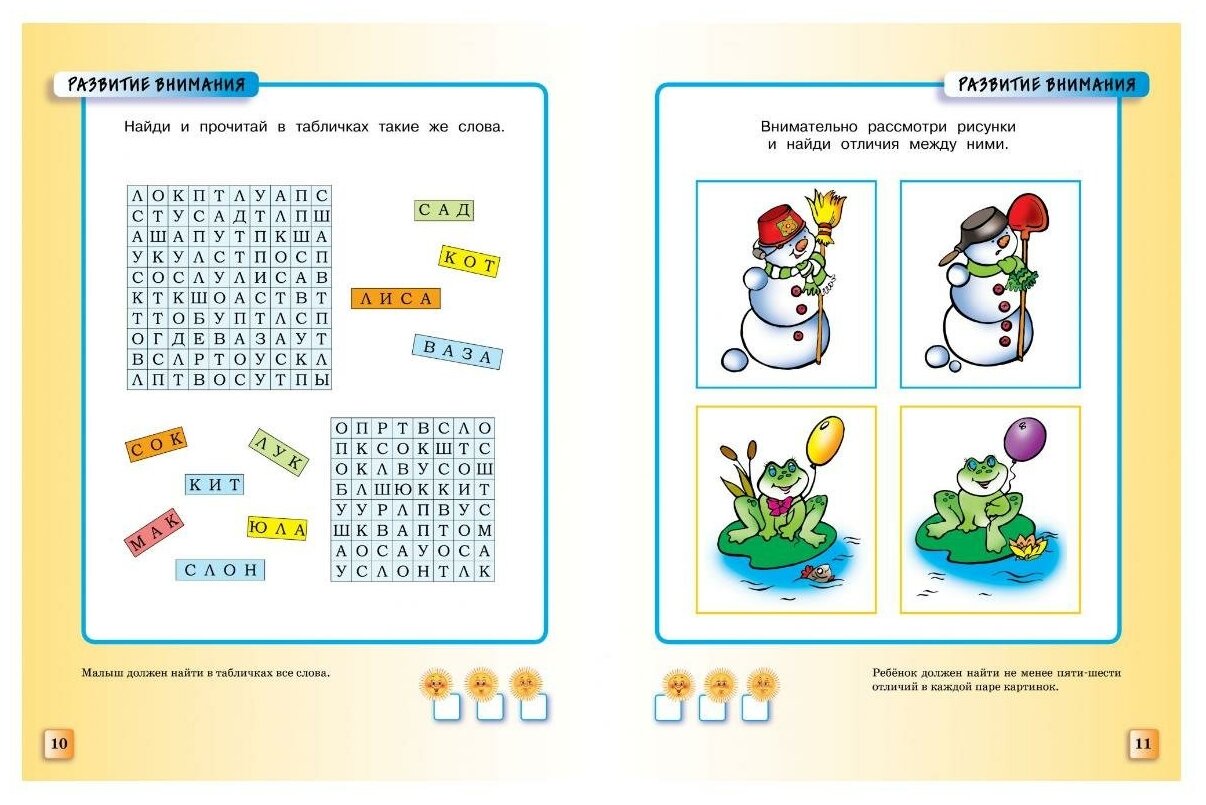 РАЗВИТИЕ ВНИМАНИЯ

Найди и прочитай в табличках такие же слова.

| Л | О | К | П | Т | Л | У | А | П | С |
|---|---|---|---|---|---|---|---|---|---|
| С | Т | У | С | А | Д | Т | Л | П | Ш |
| А | Ш | А | П | У | Т | П | К | Ш | А |
| У | К | У | Л | С | Т | П | О | С | П |
| С | О | С | Л | У | Л | И | С | А | В |
| К | Т | К | Ш | О | А | С | Т | В | Т |
| Т | Т | О | Б | У | П | Т | Л | С | П |
| О | Г | Д | Е | В | А | З | А | У | Т |
| В | С | Л | Р | Т | О | У | С | К | Л |
| Л | П | Т | В | О | С | У | Т | П | Ы |

САД
КОТ
ЛИСА
ВАЗА

СОК
ЛУК
КИТ
МАК
ЮЛА
СЛОН

| О | П | Р | Т | В | С | Л | О |
|---|---|---|---|---|---|---|---|
| П | К | С | О | К | Ш | Т | С |
| О | К | Л | В | У | С | О | Ш |
| Б | Л | Ш | Ю | К | К | И | Т |
| У | У | Р | Л | П | В | У | С |
| Ш | К | В | А | П | Т | О | М |
| А | О | С | А | У | О | С | А |
| У | С | Л | О | Н | Т | Л | К |

Малыш должен найти в табличках все слова.

10

РАЗВИТИЕ ВНИМАНИЯ

Внимательно рассмотри рисунки и найди отличия между ними.

Ребёнок должен найти не менее пяти-шести отличий в каждой паре картинок.

11